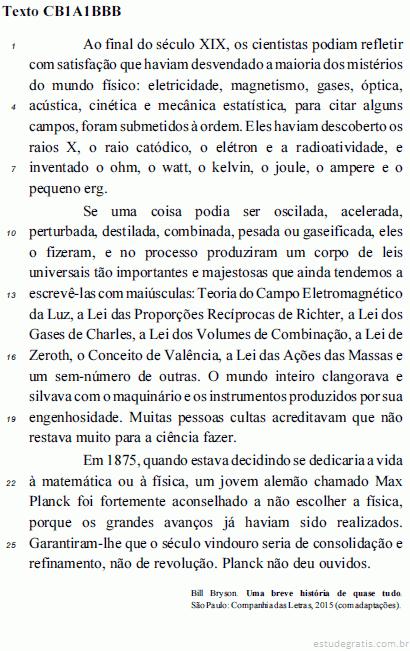 Texto CB1A1BBB

1 Ao final do século XIX, os cientistas podiam refletir com satisfação que haviam desvendado a maioria dos mistérios do mundo físico: eletricidade, magnetismo, gases, óptica, 4 acústica, cinética e mecânica estatística, para citar alguns campos, foram submetidos à ordem. Eles haviam descoberto os raios X, o raio catódico, o elétron e a radioatividade, e 7 inventado o ohm, o watt, o kelvin, o joule, o ampere e o pequeno erg.

Se uma coisa podia ser oscilada, acelerada, 10 perturbada, destilada, combinada, pesada ou gaseificada, eles o fizeram, e no processo produziram um corpo de leis universais tão importantes e majestosas que ainda tendemos a 13 escrevê-las com maiúsculas: Teoria do Campo Eletromagnético da Luz, a Lei das Proporções Recíprocas de Richter, a Lei dos Gases de Charles, a Lei dos Volumes de Combinação, a Lei de 16 Zeroth, o Conceito de Valência, a Lei das Ações das Massas e um sem-número de outras. O mundo inteiro clangorava e silvava com o maquinário e os instrumentos produzidos por sua 19 engenhosidade. Muitas pessoas cultas acreditavam que não restava muito para a ciência fazer.

Em 1875, quando estava decidindo se dedicaria a vida 22 à matemática ou à física, um jovem alemão chamado Max Planck foi fortemente aconselhado a não escolher a física, porque os grandes avanços já haviam sido realizados. 25 Garantiram-lhe que o século vindouro seria de consolidação e refinamento, não de revolução. Planck não deu ouvidos.

Bill Bryson. Uma breve história de quase tudo. São Paulo: Companhia das Letras, 2015 (com adaptações).

estudegratis.com.br